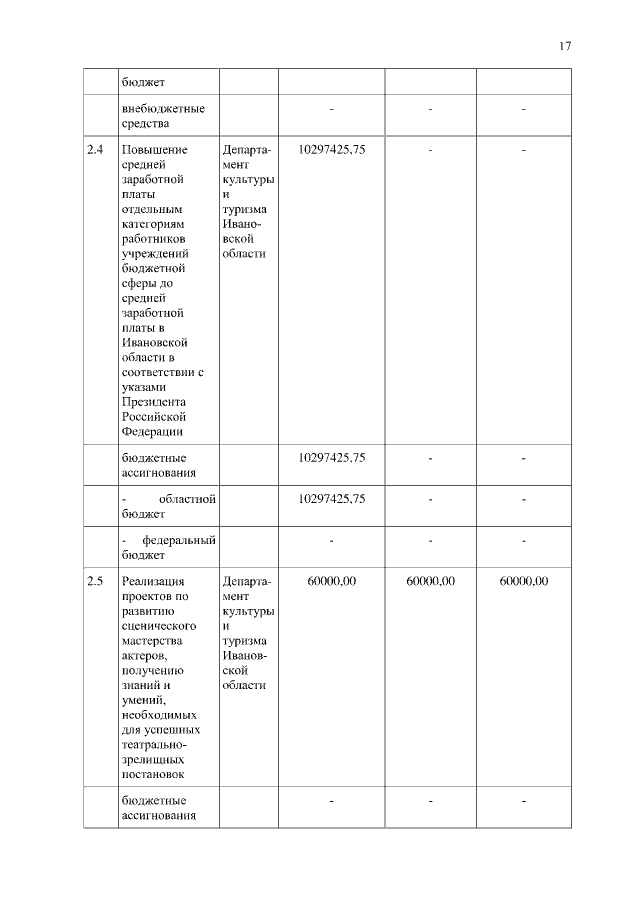 17

|  |  |  |  |  |  |
|---|---|---|---|---|---|
|  | бюджет |  |  |  |  |
|  | внебюджетные средства |  | - | - | - |
| 2.4 | Повышение средней заработной платы отдельным категориям работников учреждений бюджетной сферы до средней заработной платы в Ивановской области в соответствии с указами Президента Российской Федерации | Департамент культуры и туризма Ивановской области | 10297425,75 | - | - |
|  | бюджетные ассигнования |  | 10297425,75 | - | - |
|  | - областной бюджет |  | 10297425,75 | - | - |
|  | - федеральный бюджет |  | - | - | - |
| 2.5 | Реализация проектов по развитию сценического мастерства актеров, получению знаний и умений, необходимых для успешных театрально-зрелищных постановок | Департамент культуры и туризма Ивановской области | 60000,00 | 60000,00 | 60000,00 |
|  | бюджетные ассигнования |  | - | - | - |